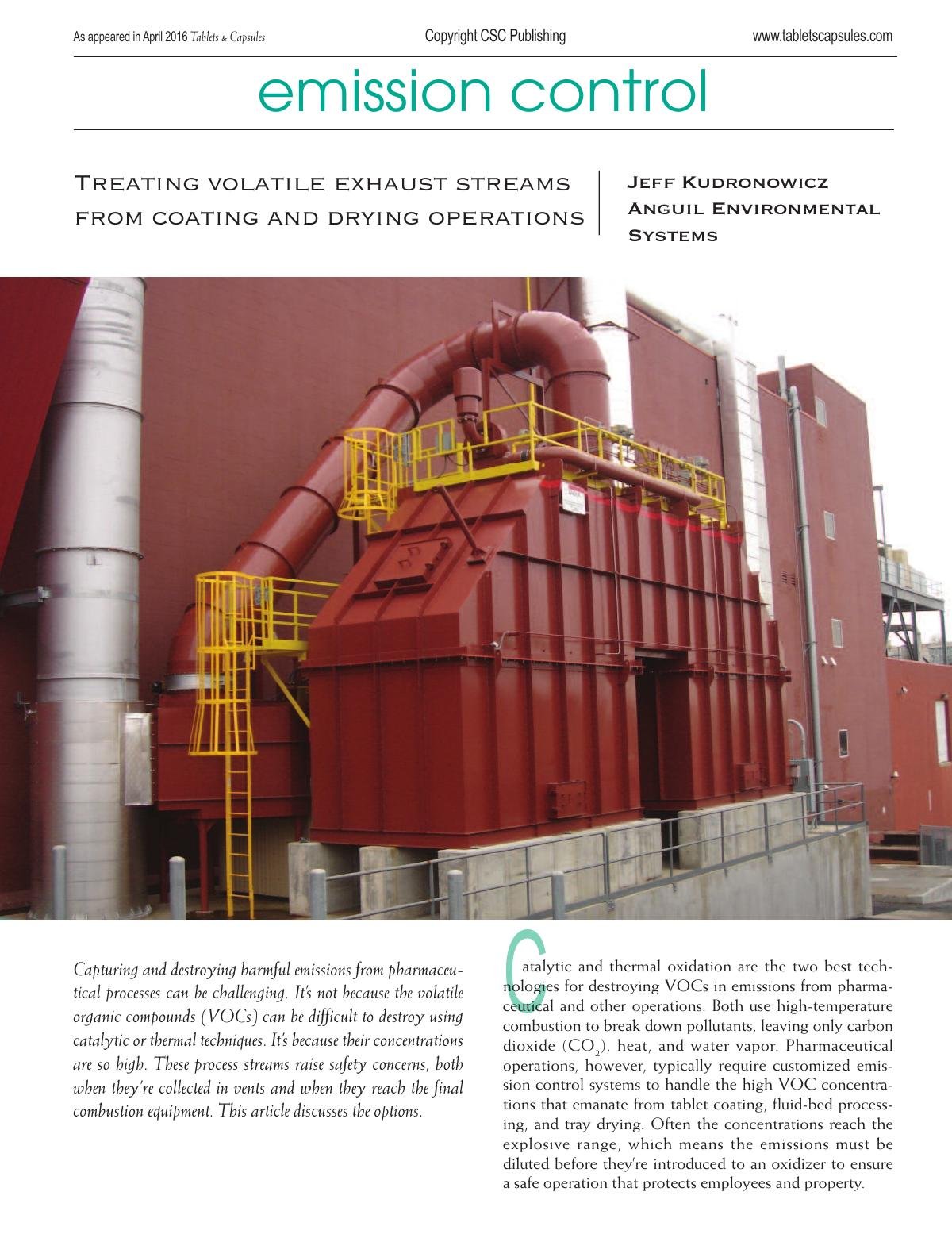 As appeared in April 2016 Tablets & Capsules Copyright CSC Publishing www.tabletscapsules.com

emission control

Treating volatile exhaust streams from coating and drying operations

Jeff Kudronowicz
Anguil Environmental Systems

Capturing and destroying harmful emissions from pharmaceutical processes can be challenging. It's not because the volatile organic compounds (VOCs) can be difficult to destroy using catalytic or thermal techniques. It's because their concentrations are so high. These process streams raise safety concerns, both when they're collected in vents and when they reach the final combustion equipment. This article discusses the options.

Catalytic and thermal oxidation are the two best technologies for destroying VOCs in emissions from pharmaceutical and other operations. Both use high-temperature combustion to break down pollutants, leaving only carbon dioxide ($CO_2$), heat, and water vapor. Pharmaceutical operations, however, typically require customized emission control systems to handle the high VOC concentrations that emanate from tablet coating, fluid-bed processing, and tray drying. Often the concentrations reach the explosive range, which means the emissions must be diluted before they're introduced to an oxidizer to ensure a safe operation that protects employees and property.